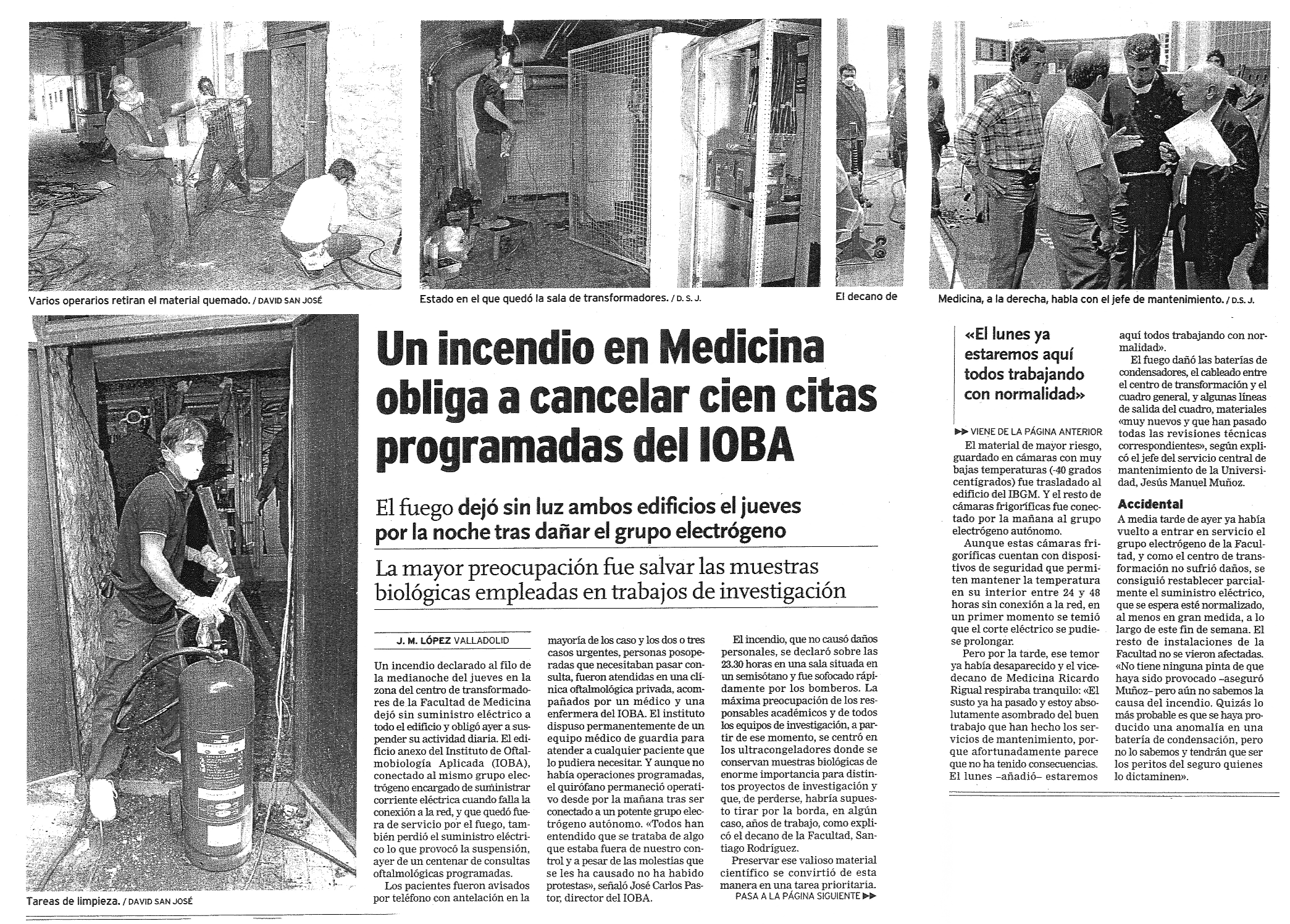 Varios operarios retiran el material quemado. / DAVID SAN JOSÉ

Estado en el que quedó la sala de transformadores. / D. S. J.

El decano de Medicina, a la derecha, habla con el jefe de mantenimiento. / D.S. J.

Tareas de limpieza. / DAVID SAN JOSÉ

Un incendio en Medicina obliga a cancelar cien citas programadas del IOBA

El fuego dejó sin luz ambos edificios el jueves por la noche tras dañar el grupo electrógeno

La mayor preocupación fue salvar las muestras biológicas empleadas en trabajos de investigación

J. M. LÓPEZ VALLADOLID

Un incendio declarado al filo de la medianoche del jueves en la zona del centro de transformadores de la Facultad de Medicina dejó sin suministro eléctrico a todo el edificio y obligó ayer a suspender su actividad diaria. El edificio anexo del Instituto de Oftalmobiología Aplicada (IOBA), conectado al mismo grupo electrógeno encargado de suministrar corriente eléctrica cuando falla la conexión a la red, y que quedó fuera de servicio por el fuego, también perdió el suministro eléctrico lo que provocó la suspensión, ayer de un centenar de consultas oftalmológicas programadas.

Los pacientes fueron avisados por teléfono con antelación en la mayoría de los caso y los dos o tres casos urgentes, personas posoperadas que necesitaban pasar consulta, fueron atendidas en una clínica oftalmológica privada, acompañados por un médico y una enfermera del IOBA. El instituto dispuso permanentemente de un equipo médico de guardia para atender a cualquier paciente que lo pudiera necesitar. Y aunque no había operaciones programadas, el quirófano permaneció operativo desde por la mañana tras ser conectado a un potente grupo electrógeno autónomo. «Todos han entendido que se trataba de algo que estaba fuera de nuestro control y a pesar de las molestias que se les ha causado no ha habido protestas», señaló José Carlos Pastor, director del IOBA.

El incendio, que no causó daños personales, se declaró sobre las 23.30 horas en una sala situada en un semisótano y fue sofocado rápidamente por los bomberos. La máxima preocupación de los responsables académicos y de todos los equipos de investigación, a partir de ese momento, se centró en los ultracongeladores donde se conservan muestras biológicas de enorme importancia para distintos proyectos de investigación y que, de perderse, habría supuesto tirar por la borda, en algún caso, años de trabajo, como explicó el decano de la Facultad, Santiago Rodríguez.

Preservar ese valioso material científico se convirtió de esta manera en una tarea prioritaria.

PASA A LA PÁGINA SIGUIENTE ▶▶

«El lunes ya estaremos aquí todos trabajando con normalidad»

▶▶ VIENE DE LA PÁGINA ANTERIOR

El material de mayor riesgo, guardado en cámaras con muy bajas temperaturas (-40 grados centígrados) fue trasladado al edificio del IBGM. Y el resto de cámaras frigoríficas fue conectado por la mañana al grupo electrógeno autónomo.

Aunque estas cámaras frigoríficas cuentan con dispositivos de seguridad que permiten mantener la temperatura en su interior entre 24 y 48 horas sin conexión a la red, en un primer momento se temió que el corte eléctrico se pudiese prolongar.

Pero por la tarde, ese temor ya había desaparecido y el vicedecano de Medicina Ricardo Rigual respiraba tranquilo: «El susto ya ha pasado y estoy absolutamente asombrado del buen trabajo que han hecho los servicios de mantenimiento, porque afortunadamente parece que no ha tenido consecuencias. El lunes –añadió– estaremos aquí todos trabajando con normalidad».

El fuego dañó las baterías de condensadores, el cableado entre el centro de transformación y el cuadro general, y algunas líneas de salida del cuadro, materiales «muy nuevos y que han pasado todas las revisiones técnicas correspondientes», según explicó el jefe del servicio central de mantenimiento de la Universidad, Jesús Manuel Muñoz.

Accidental

A media tarde de ayer ya había vuelto a entrar en servicio el grupo electrógeno de la Facultad, y como el centro de transformación no sufrió daños, se consiguió restablecer parcialmente el suministro eléctrico, que se espera esté normalizado, al menos en gran medida, a lo largo de este fin de semana. El resto de instalaciones de la Facultad no se vieron afectadas. «No tiene ninguna pinta de que haya sido provocado –aseguró Muñoz– pero aún no sabemos la causa del incendio. Quizás lo más probable es que se haya producido una anomalía en una batería de condensación, pero no lo sabemos y tendrán que ser los peritos del seguro quienes lo dictaminen».